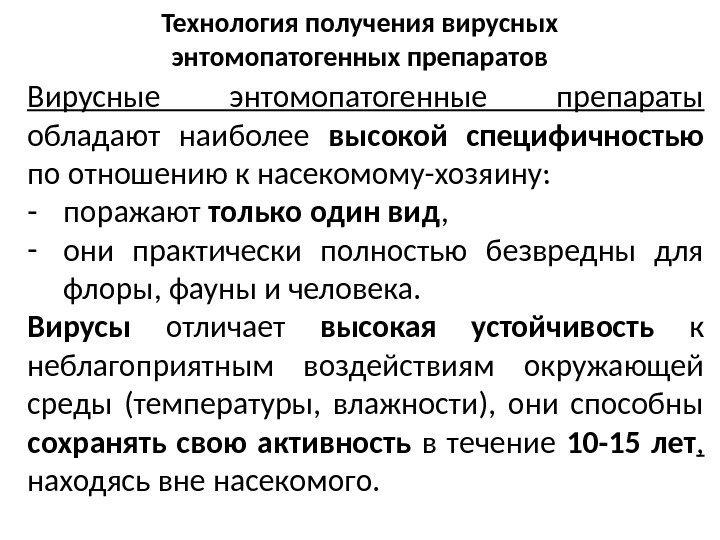 Технология получения вирусных энтомопатогенных препаратов

Вирусные энтомопатогенные препараты обладают наиболее высокой специфичностью по отношению к насекомому-хозяину:
- поражают только один вид,
- они практически полностью безвредны для флоры, фауны и человека.

Вирусы отличает высокая устойчивость к неблагоприятным воздействиям окружающей среды (температуры, влажности), они способны сохранять свою активность в течение 10-15 лет, находясь вне насекомого.